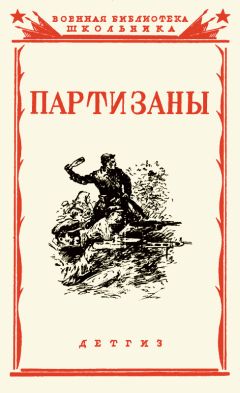 ВОЕННАЯ БИБЛИОТЕКА ШКОЛЬНИКА

ПАРТИЗАНЫ

ДЕТГИЗ